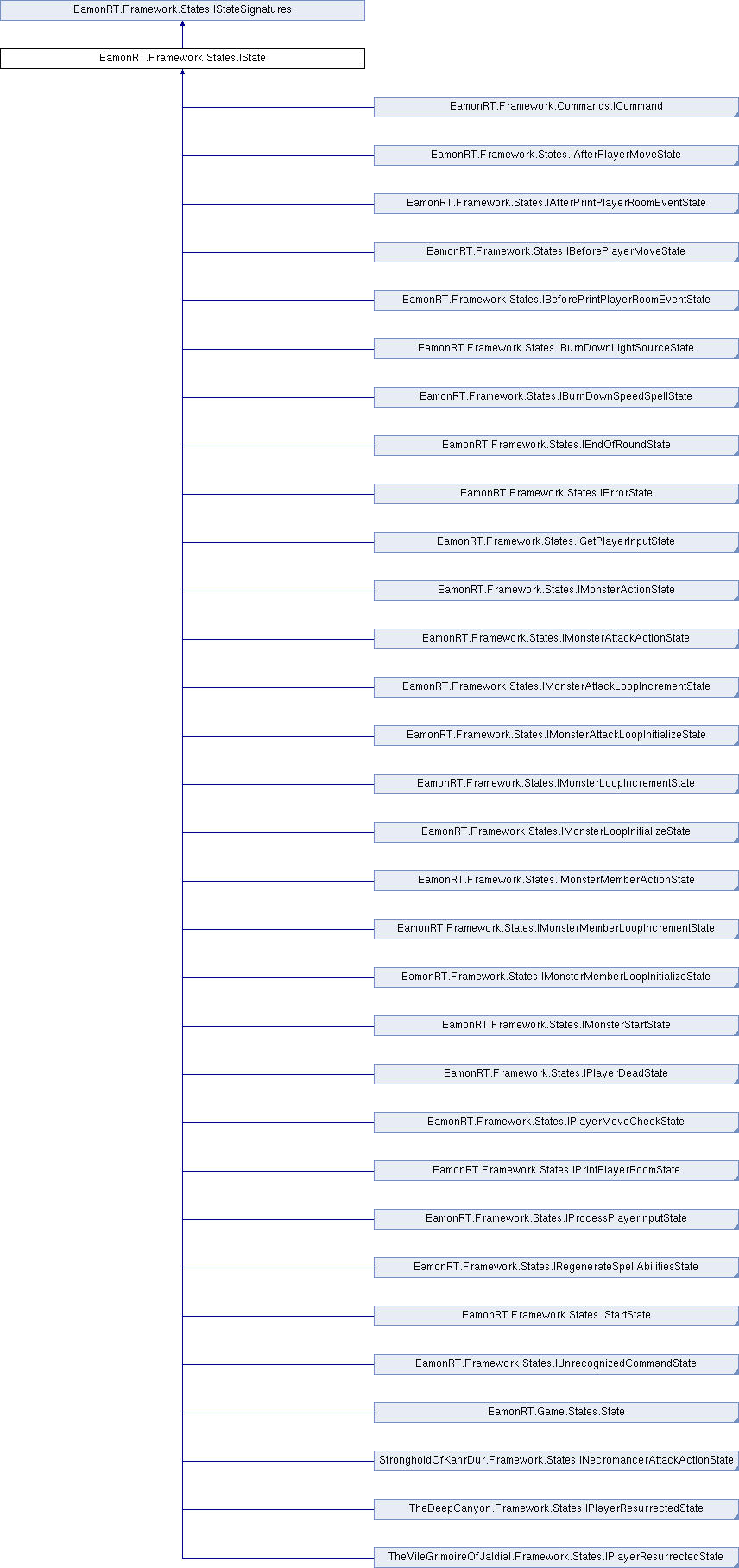 EamonRT.Framework.States.IStateSignatures

EamonRT.Framework.States.IState

EamonRT.Framework.Commands.ICommand

EamonRT.Framework.States.IAfterPlayerMoveState

EamonRT.Framework.States.IAfterPrintPlayerRoomEventState

EamonRT.Framework.States.IBeforePlayerMoveState

EamonRT.Framework.States.IBeforePrintPlayerRoomEventState

EamonRT.Framework.States.IBurnDownLightSourceState

EamonRT.Framework.States.IBurnDownSpeedSpellState

EamonRT.Framework.States.IEndOfRoundState

EamonRT.Framework.States.IErrorState

EamonRT.Framework.States.IGetPlayerInputState

EamonRT.Framework.States.IMonsterActionState

EamonRT.Framework.States.IMonsterAttackActionState

EamonRT.Framework.States.IMonsterAttackLoopIncrementState

EamonRT.Framework.States.IMonsterAttackLoopInitializeState

EamonRT.Framework.States.IMonsterLoopIncrementState

EamonRT.Framework.States.IMonsterLoopInitializeState

EamonRT.Framework.States.IMonsterMemberActionState

EamonRT.Framework.States.IMonsterMemberLoopIncrementState

EamonRT.Framework.States.IMonsterMemberLoopInitializeState

EamonRT.Framework.States.IMonsterStartState

EamonRT.Framework.States.IPlayerDeadState

EamonRT.Framework.States.IPlayerMoveCheckState

EamonRT.Framework.States.IPrintPlayerRoomState

EamonRT.Framework.States.IProcessPlayerInputState

EamonRT.Framework.States.IRegenerateSpellAbilitiesState

EamonRT.Framework.States.IStartState

EamonRT.Framework.States.IUnrecognizedCommandState

EamonRT.Game.States.State

StrongholdOfKahrDur.Framework.States.INecromancerAttackActionState

TheDeepCanyon.Framework.States.IPlayerResurrectedState

TheVileGrimoireOfJaldial.Framework.States.IPlayerResurrectedState